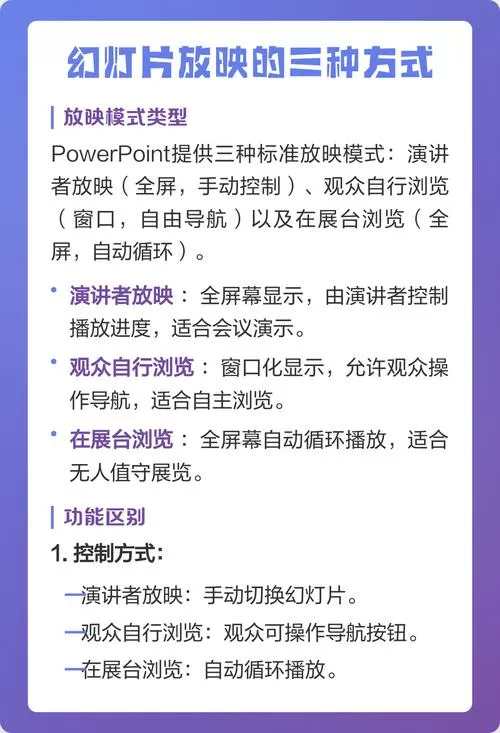 幻灯片放映的三种方式

放映模式类型

PowerPoint提供三种标准放映模式：演讲者放映（全屏，手动控制）、观众自行浏览（窗口，自由导航）以及在展台浏览（全屏，自动循环）。

• 演讲者放映：全屏幕显示，由演讲者控制播放进度，适合会议演示。
• 观众自行浏览：窗口化显示，允许观众操作导航，适合自主浏览。
• 在展台浏览：全屏幕自动循环播放，适合无人值守展览。

功能区别

1. 控制方式：

—演讲者放映：手动切换幻灯片。
—观众自行浏览：观众可操作导航按钮。
—在展台浏览：自动循环播放。